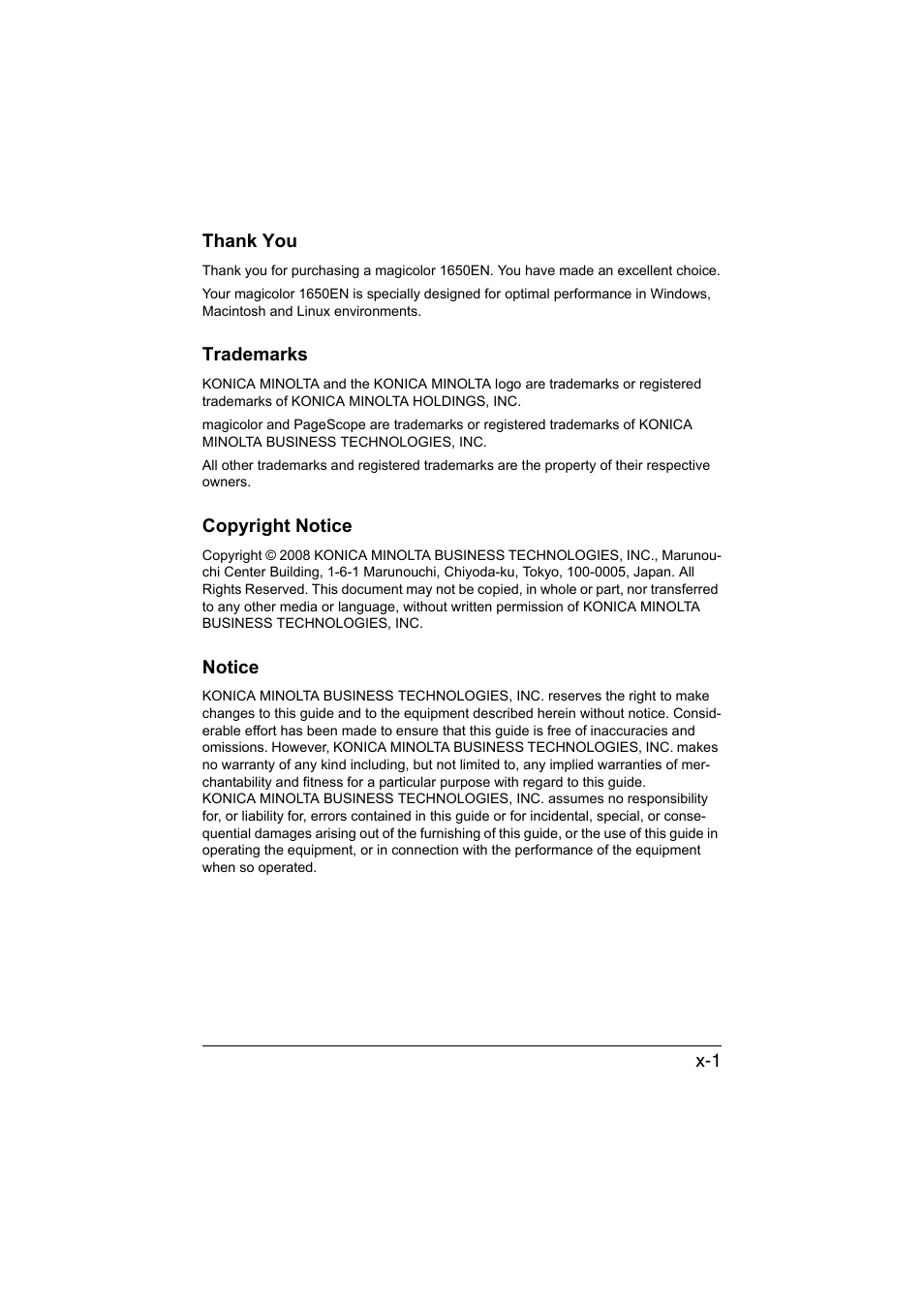 Thank You

Thank you for purchasing a magicolor 1650EN. You have made an excellent choice.

Your magicolor 1650EN is specially designed for optimal performance in Windows, Macintosh and Linux environments.

Trademarks

KONICA MINOLTA and the KONICA MINOLTA logo are trademarks or registered trademarks of KONICA MINOLTA HOLDINGS, INC.

magicolor and PageScope are trademarks or registered trademarks of KONICA MINOLTA BUSINESS TECHNOLOGIES, INC.

All other trademarks and registered trademarks are the property of their respective owners.

Copyright Notice

Copyright © 2008 KONICA MINOLTA BUSINESS TECHNOLOGIES, INC., Marunouchi Center Building, 1-6-1 Marunouchi, Chiyoda-ku, Tokyo, 100-0005, Japan. All Rights Reserved. This document may not be copied, in whole or part, nor transferred to any other media or language, without written permission of KONICA MINOLTA BUSINESS TECHNOLOGIES, INC.

Notice

KONICA MINOLTA BUSINESS TECHNOLOGIES, INC. reserves the right to make changes to this guide and to the equipment described herein without notice. Considerable effort has been made to ensure that this guide is free of inaccuracies and omissions. However, KONICA MINOLTA BUSINESS TECHNOLOGIES, INC. makes no warranty of any kind including, but not limited to, any implied warranties of merchantability and fitness for a particular purpose with regard to this guide.
KONICA MINOLTA BUSINESS TECHNOLOGIES, INC. assumes no responsibility for, or liability for, errors contained in this guide or for incidental, special, or consequential damages arising out of the furnishing of this guide, or the use of this guide in operating the equipment, or in connection with the performance of the equipment when so operated.

x-1